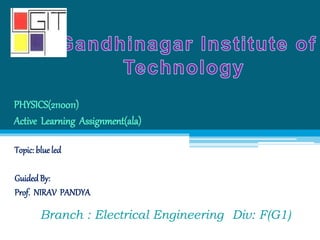 GIT

Gandhinagar Institute of Technology

PHYSICS(2110011)
Active Learning Assignment(ala)

Topic: blue led

Guided By:
Prof. NIRAV PANDYA

Branch : Electrical Engineering Div: F(G1)